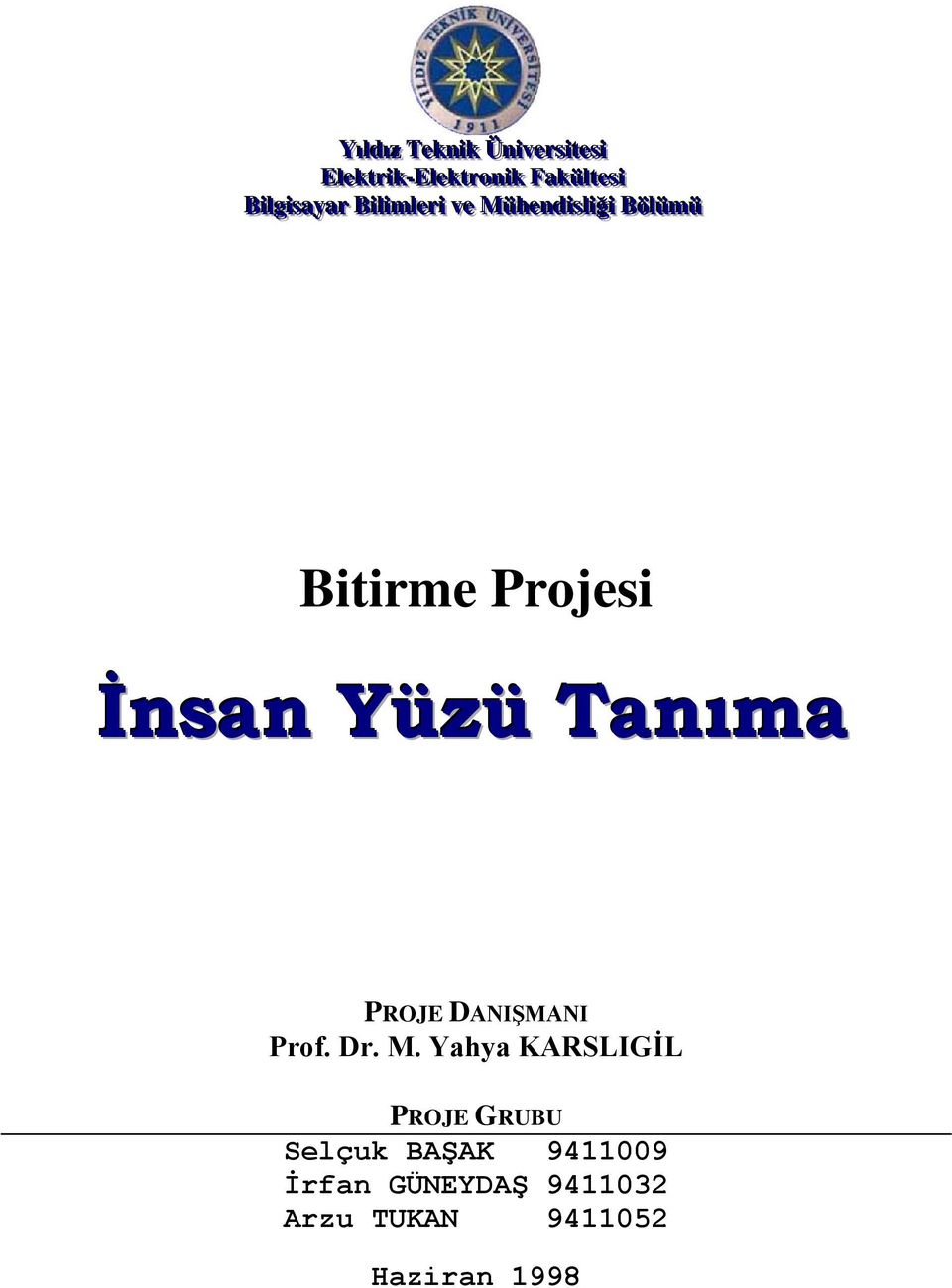 YILDIZ TEKNİK ÜNİVERSİTESİ
1911

Yıldız Teknik Üniversitesi
Elektrik-Elektronik Fakültesi
Bilgisayar Bilimleri ve Mühendisliği Bölümü

Bitirme Projesi

İnsan Yüzü Tanıma

PROJE DANIŞMANI
Prof. Dr. M. Yahya KARSLIGİL

PROJE GRUBU
Selçuk BAŞAK 9411009
İrfan GÜNEYDAŞ 9411032
Arzu TUKAN 9411052

Haziran 1998